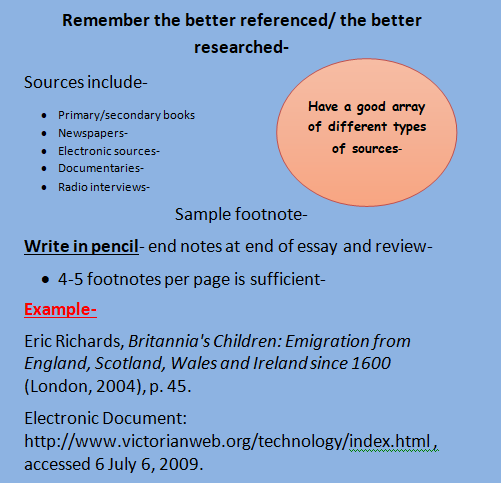 Remember the better referenced/ the better researched-

Sources include-

- Primary/secondary books
- Newspapers-
- Electronic sources-
- Documentaries-
- Radio interviews-

Have a good array of different types of sources-

Sample footnote-

Write in pencil- end notes at end of essay and review-

- 4-5 footnotes per page is sufficient-

Example-

Eric Richards, Britannia's Children: Emigration from England, Scotland, Wales and Ireland since 1600 (London, 2004), p. 45.

Electronic Document: http://www.victorianweb.org/technology/index.html , accessed 6 July 6, 2009.